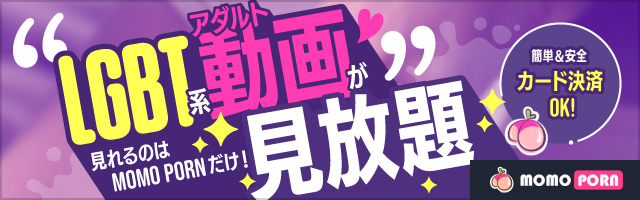 “LGBT系アダルト動画”が見放題

見れるのは MOMO PORNだけ!

簡単&安全 カード決済 OK!

MOMO PORN